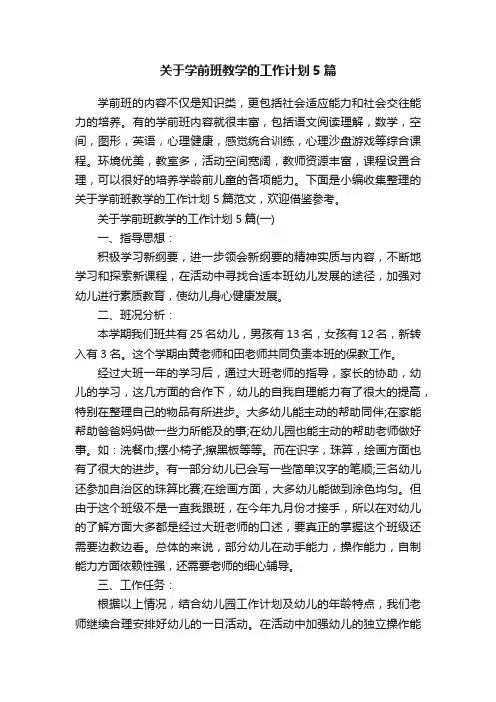 关于学前班教学的工作计划5篇

学前班的内容不仅是知识类，更包括社会适应能力和社会交往能力的培养。有的学前班内容就很丰富，包括语文阅读理解，数学，空间，图形，英语，心理健康，感觉统合训练，心理沙盘游戏等综合课程。环境优美，教室多，活动空间宽阔，教师资源丰富，课程设置合理，可以很好的培养学龄前儿童的各项能力。下面是小编收集整理的关于学前班教学的工作计划5篇范文，欢迎借鉴参考。

关于学前班教学的工作计划5篇(一)

一、指导思想：

积极学习新纲要，进一步领会新纲要的精神实质与内容，不断地学习和探索新课程，在活动中寻找合适本班幼儿发展的途径，加强对幼儿进行素质教育，使幼儿身心健康发展。

二、班况分析：

本学期我们班共有25名幼儿，男孩有13名，女孩有12名，新转入有3名。这个学期由黄老师和田老师共同负责本班的保教工作。

经过大班一年的学习后，通过大班老师的指导，家长的协助，幼儿的学习，这几方面的合作下，幼儿的自我自理能力有了很大的提高，特别在整理自己的物品有所进步。大多幼儿能主动的帮助同伴;在家能帮助爸爸妈妈做一些力所能及的事;在幼儿园也能主动的帮助老师做好事。如：洗餐巾;摆小椅子;擦黑板等等。而在识字，珠算，绘画方面也有了很大的进步。有一部分幼儿已会写一些简单汉字的笔顺;三名幼儿还参加自治区的珠算比赛;在绘画方面，大多幼儿能做到涂色均匀。但由于这个班级不是一直我跟班，在今年九月份才接手，所以在对幼儿的了解方面大多都是经过大班老师的口述，要真正的掌握这个班级还需要边教边看。总体的来说，部分幼儿在动手能力，操作能力，自制能力方面依赖性强，还需要老师的细心辅导。

三、工作任务：

根据以上情况，结合幼儿园工作计划及幼儿的年龄特点，我们老师继续合理安排好幼儿的一日活动。在活动中加强幼儿的独立操作能